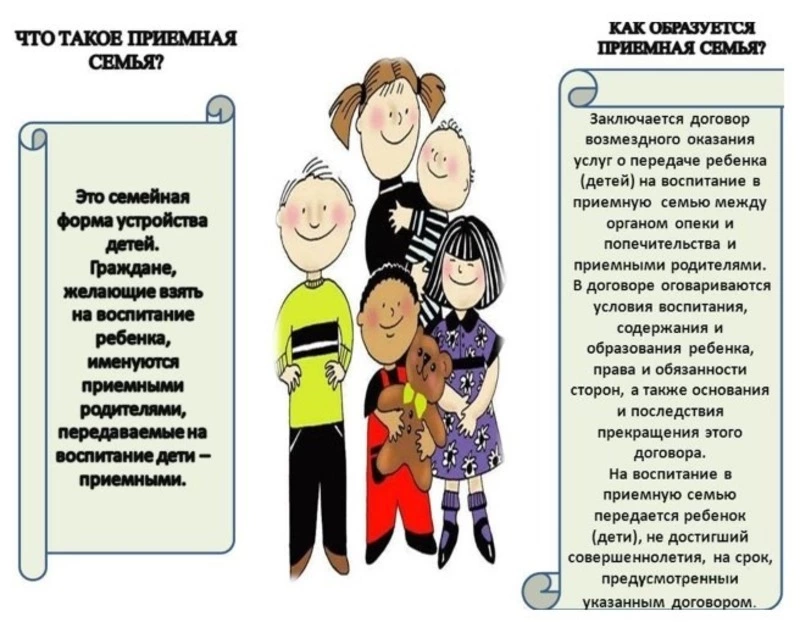 ЧТО ТАКОЕ ПРИЕМНАЯ СЕМЬЯ?

Это семейная форма устройства детей. Граждане, желающие взять на воспитание ребенка, именуются приемными родителями, передаваемые на воспитание дети – приемными.

КАК ОБРАЗУЕТСЯ ПРИЕМНАЯ СЕМЬЯ?

Заключается договор возмездного оказания услуг о передаче ребенка (детей) на воспитание в приемную семью между органом опеки и попечительства и приемными родителями. В договоре оговариваются условия воспитания, содержания и образования ребенка, права и обязанности сторон, а также основания и последствия прекращения этого договора.
На воспитание в приемную семью передается ребенок (дети), не достигший совершеннолетия, на срок, предусмотренный указанным договором.